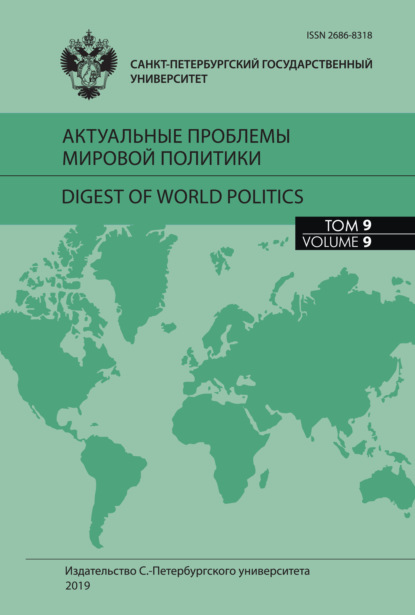 ISSN 2686-8318

САНКТ-ПЕТЕРБУРГСКИЙ ГОСУДАРСТВЕННЫЙ УНИВЕРСИТЕТ

АКТУАЛЬНЫЕ ПРОБЛЕМЫ МИРОВОЙ ПОЛИТИКИ

DIGEST OF WORLD POLITICS

ТОМ 9
VOLUME 9

Издательство С.-Петербургского университета
2019